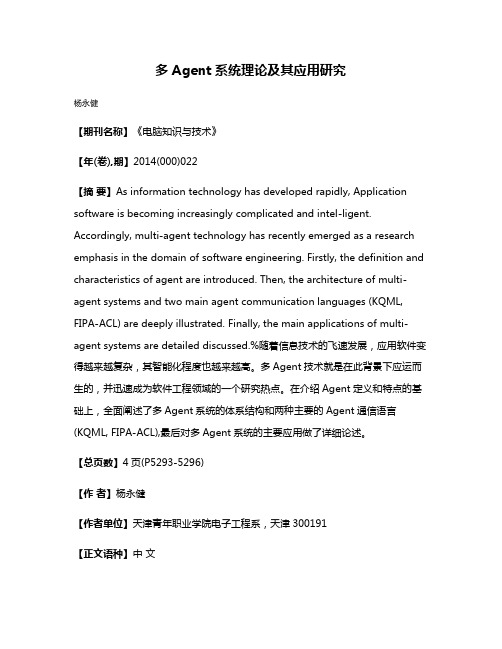 多 Agent 系统理论及其应用研究

杨永健

【期刊名称】《电脑知识与技术》

【年(卷),期】2014(000)022

【摘 要】As information technology has developed rapidly, Application software is becoming increasingly complicated and intel-ligent. Accordingly, multi-agent technology has recently emerged as a research emphasis in the domain of software engineering. Firstly, the definition and characteristics of agent are introduced. Then, the architecture of multi-agent systems and two main agent communication languages (KQML, FIPA-ACL) are deeply illustrated. Finally, the main applications of multi-agent systems are detailed discussed.%随着信息技术的飞速发展，应用软件变得越来越复杂，其智能化程度也越来越高。多 Agent 技术就是在此背景下应运而生的，并迅速成为软件工程领域的一个研究热点。在介绍 Agent 定义和特点的基础上，全面阐述了多 Agent 系统的体系结构和两种主要的 Agent 通信语言(KQML, FIPA-ACL),最后对多 Agent 系统的主要应用做了详细论述。

【总页数】4 页(P5293-5296)

【作 者】杨永健

【作者单位】天津青年职业学院电子工程系，天津 300191

【正文语种】中 文